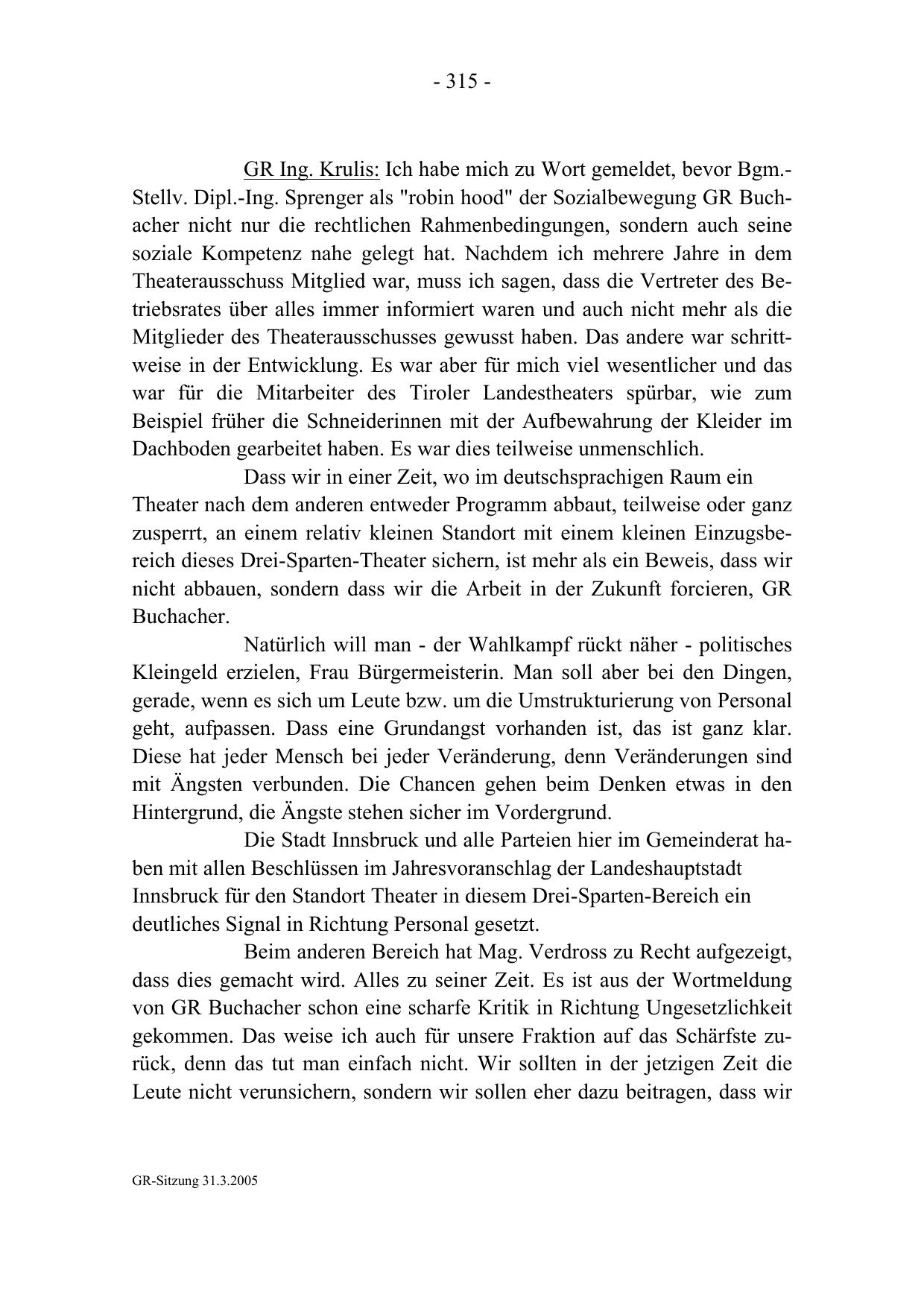 - 315 -

GR Ing. Krulis: Ich habe mich zu Wort gemeldet, bevor Bgm.-Stellv. Dipl.-Ing. Sprenger als "robin hood" der Sozialbewegung GR Buchacher nicht nur die rechtlichen Rahmenbedingungen, sondern auch seine soziale Kompetenz nahe gelegt hat. Nachdem ich mehrere Jahre in dem Theaterausschuss Mitglied war, muss ich sagen, dass die Vertreter des Betriebsrates über alles immer informiert waren und auch nicht mehr als die Mitglieder des Theaterausschusses gewusst haben. Das andere war schrittweise in der Entwicklung. Es war aber für mich viel wesentlicher und das war für die Mitarbeiter des Tiroler Landestheaters spürbar, wie zum Beispiel früher die Schneiderinnen mit der Aufbewahrung der Kleider im Dachboden gearbeitet haben. Es war dies teilweise unmenschlich.

Dass wir in einer Zeit, wo im deutschsprachigen Raum ein Theater nach dem anderen entweder Programm abbaut, teilweise oder ganz zusperrt, an einem relativ kleinen Standort mit einem kleinen Einzugsbereich dieses Drei-Sparten-Theater sichern, ist mehr als ein Beweis, dass wir nicht abbauen, sondern dass wir die Arbeit in der Zukunft forcieren, GR Buchacher.

Natürlich will man - der Wahlkampf rückt näher - politisches Kleingeld erzielen, Frau Bürgermeisterin. Man soll aber bei den Dingen, gerade, wenn es sich um Leute bzw. um die Umstrukturierung von Personal geht, aufpassen. Dass eine Grundangst vorhanden ist, das ist ganz klar. Diese hat jeder Mensch bei jeder Veränderung, denn Veränderungen sind mit Ängsten verbunden. Die Chancen gehen beim Denken etwas in den Hintergrund, die Ängste stehen sicher im Vordergrund.

Die Stadt Innsbruck und alle Parteien hier im Gemeinderat haben mit allen Beschlüssen im Jahresvoranschlag der Landeshauptstadt Innsbruck für den Standort Theater in diesem Drei-Sparten-Bereich ein deutliches Signal in Richtung Personal gesetzt.

Beim anderen Bereich hat Mag. Verdross zu Recht aufgezeigt, dass dies gemacht wird. Alles zu seiner Zeit. Es ist aus der Wortmeldung von GR Buchacher schon eine scharfe Kritik in Richtung Ungesetzlichkeit gekommen. Das weise ich auch für unsere Fraktion auf das Schärfste zurück, denn das tut man einfach nicht. Wir sollten in der jetzigen Zeit die Leute nicht verunsichern, sondern wir sollen eher dazu beitragen, dass wir

GR-Sitzung 31.3.2005